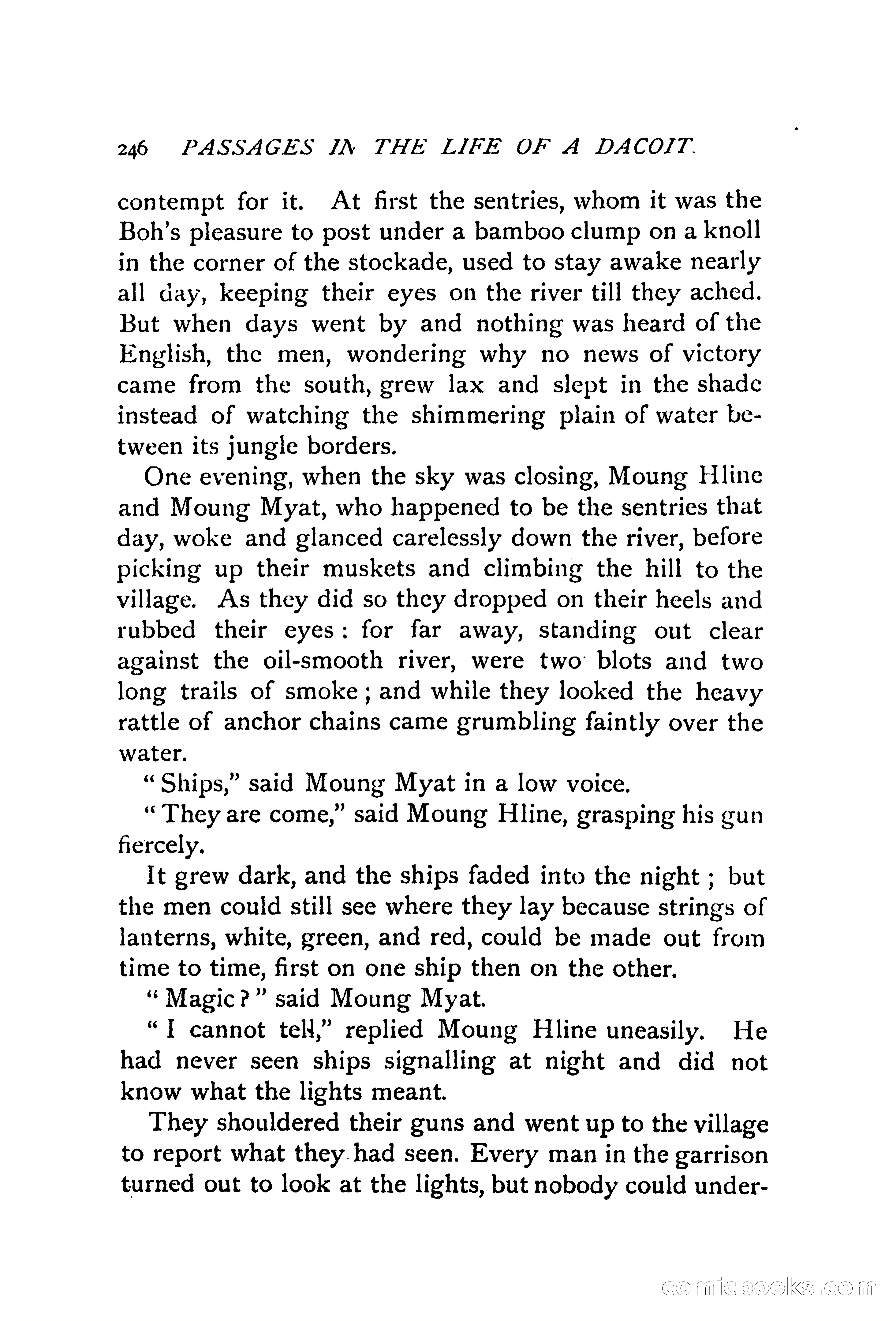 246 PASSAGES IN THE LIFE OF A DACOIT.

contempt for it. At first the sentries, whom it was the Boh's pleasure to post under a bamboo clump on a knoll in the corner of the stockade, used to stay awake nearly all day, keeping their eyes on the river till they ached. But when days went by and nothing was heard of the English, the men, wondering why no news of victory came from the south, grew lax and slept in the shade instead of watching the shimmering plain of water between its jungle borders.

One evening, when the sky was closing, Moung Hline and Moung Myat, who happened to be the sentries that day, woke and glanced carelessly down the river, before picking up their muskets and climbing the hill to the village. As they did so they dropped on their heels and rubbed their eyes: for far away, standing out clear against the oil-smooth river, were two blots and two long trails of smoke; and while they looked the heavy rattle of anchor chains came grumbling faintly over the water.

"Ships," said Moung Myat in a low voice.

"They are come," said Moung Hline, grasping his gun fiercely.

It grew dark, and the ships faded into the night; but the men could still see where they lay because strings of lanterns, white, green, and red, could be made out from time to time, first on one ship then on the other.

"Magic?" said Moung Myat.

"I cannot tell," replied Moung Hline uneasily. He had never seen ships signalling at night and did not know what the lights meant.

They shouldered their guns and went up to the village to report what they had seen. Every man in the garrison turned out to look at the lights, but nobody could under-

comicbooks.com